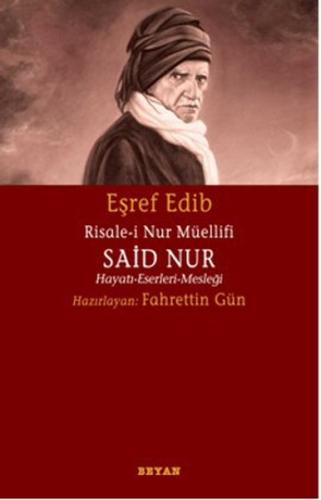 Eşref Edib

Risale-i Nur Müellifi

SAİD NUR

Hayatı-Eserleri-Mesleği

Hazırlayan: Fahrettin Gün

BEYAN